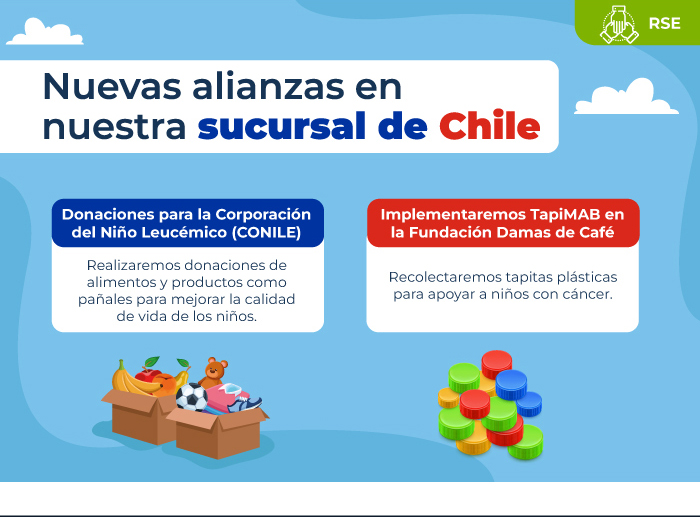 RSE

Nuevas alianzas en nuestra sucursal de Chile

Donaciones para la Corporación del Niño Leucémico (CONILE)

Realizaremos donaciones de alimentos y productos como pañales para mejorar la calidad de vida de los niños.

Implementaremos TapiMAB en la Fundación Damas de Café

Recolectaremos tapitas plásticas para apoyar a niños con cáncer.